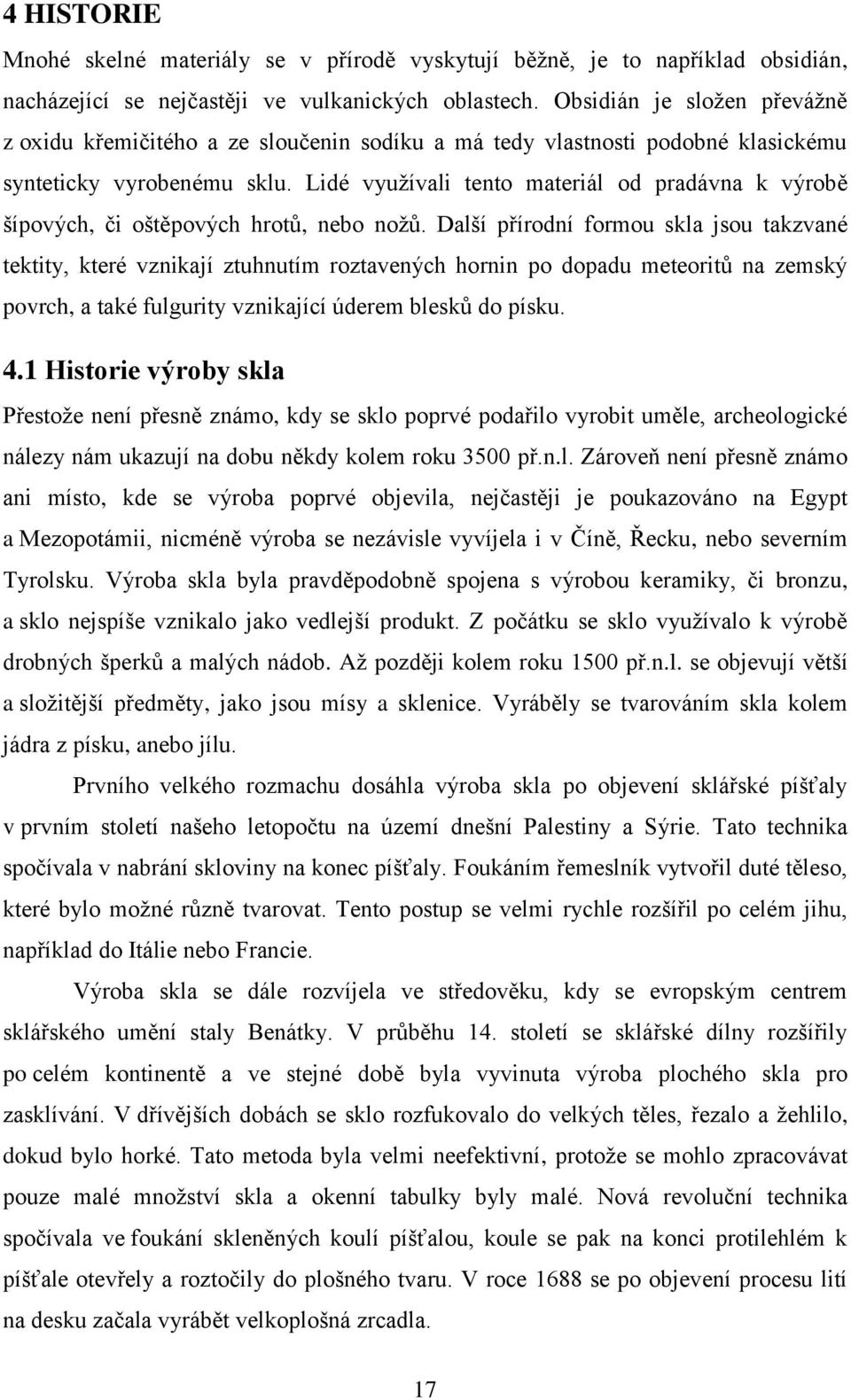 4 HISTORIE

Mnohé skelné materiály se v přírodě vyskytují běžně, je to například obsidián, nacházející se nejčastěji ve vulkanických oblastech. Obsidián je složen převážně z oxidu křemičitého a ze sloučenin sodíku a má tedy vlastnosti podobné klasickému synteticky vyrobenému sklu. Lidé využívali tento materiál od pradávna k výrobě šípových, či oštěpových hrotů, nebo nožů. Další přírodní formou skla jsou takzvané tektity, které vznikají ztuhnutím roztavených hornin po dopadu meteoritů na zemský povrch, a také fulgurity vznikající úderem blesků do písku.

4.1 Historie výroby skla

Přestože není přesně známo, kdy se sklo poprvé podařilo vyrobit uměle, archeologické nálezy nám ukazují na dobu někdy kolem roku 3500 př.n.l. Zároveň není přesně známo ani místo, kde se výroba poprvé objevila, nejčastěji je poukazováno na Egypt a Mezopotámii, nicméně výroba se nezávisle vyvíjela i v Číně, Řecku, nebo severním Tyrolsku. Výroba skla byla pravděpodobně spojena s výrobou keramiky, či bronzu, a sklo nejspíše vznikalo jako vedlejší produkt. Z počátku se sklo využívalo k výrobě drobných šperků a malých nádob. Až později kolem roku 1500 př.n.l. se objevují větší a složitější předměty, jako jsou mísy a sklenice. Vyráběly se tvarováním skla kolem jádra z písku, anebo jílu.

Prvního velkého rozmachu dosáhla výroba skla po objevení sklářské píšťaly v prvním století našeho letopočtu na území dnešní Palestiny a Sýrie. Tato technika spočívala v nabrání skloviny na konec píšťaly. Foukáním řemeslník vytvořil duté těleso, které bylo možné různě tvarovat. Tento postup se velmi rychle rozšířil po celém jihu, například do Itálie nebo Francie.

Výroba skla se dále rozvíjela ve středověku, kdy se evropským centrem sklářského umění staly Benátky. V průběhu 14. století se sklářské dílny rozšířily po celém kontinentě a ve stejné době byla vyvinuta výroba plochého skla pro zasklívání. V dřívějších dobách se sklo rozfukovalo do velkých těles, řezalo a žehlilo, dokud bylo horké. Tato metoda byla velmi neefektivní, protože se mohlo zpracovávat pouze malé množství skla a okenní tabulky byly malé. Nová revoluční technika spočívala ve foukání skleněných koulí píšťalou, koule se pak na konci protilehlém k píšťale otevřely a roztočily do plošného tvaru. V roce 1688 se po objevení procesu lití na desku začala vyrábět velkoplošná zrcadla.

17